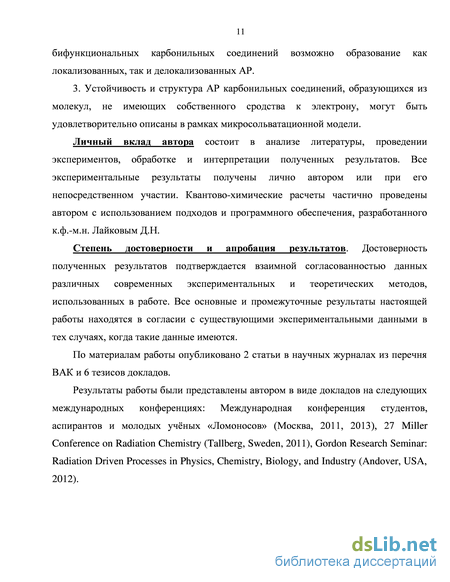 11

бифункциональных карбонильных соединений возможно образование как локализованных, так и делокализованных АР.

3. Устойчивость и структура АР карбонильных соединений, образующихся из молекул, не имеющих собственного сродства к электрону, могут быть удовлетворительно описаны в рамках микросольватационной модели.

Личный вклад автора состоит в анализе литературы, проведении экспериментов, обработке и интерпретации полученных результатов. Все экспериментальные результаты получены лично автором или при его непосредственном участии. Квантово-химические расчеты частично проведены автором с использованием подходов и программного обеспечения, разработанного к.ф.-м.н. Лайковым Д.Н.

Степень достоверности и апробация результатов. Достоверность полученных результатов подтверждается взаимной согласованностью данных различных современных экспериментальных и теоретических методов, использованных в работе. Все основные и промежуточные результаты настоящей работы находятся в согласии с существующими экспериментальными данными в тех случаях, когда такие данные имеются.

По материалам работы опубликовано 2 статьи в научных журналах из перечня ВАК и 6 тезисов докладов.

Результаты работы были представлены автором в виде докладов на следующих международных конференциях: Международная конференция студентов, аспирантов и молодых учёных «Ломоносов» (Москва, 2011, 2013), 27 Miller Conference on Radiation Chemistry (Tallberg, Sweden, 2011), Gordon Research Seminar: Radiation Driven Processes in Physics, Chemistry, Biology, and Industry (Andover, USA, 2012).

dsLib.net
библиотека диссертаций